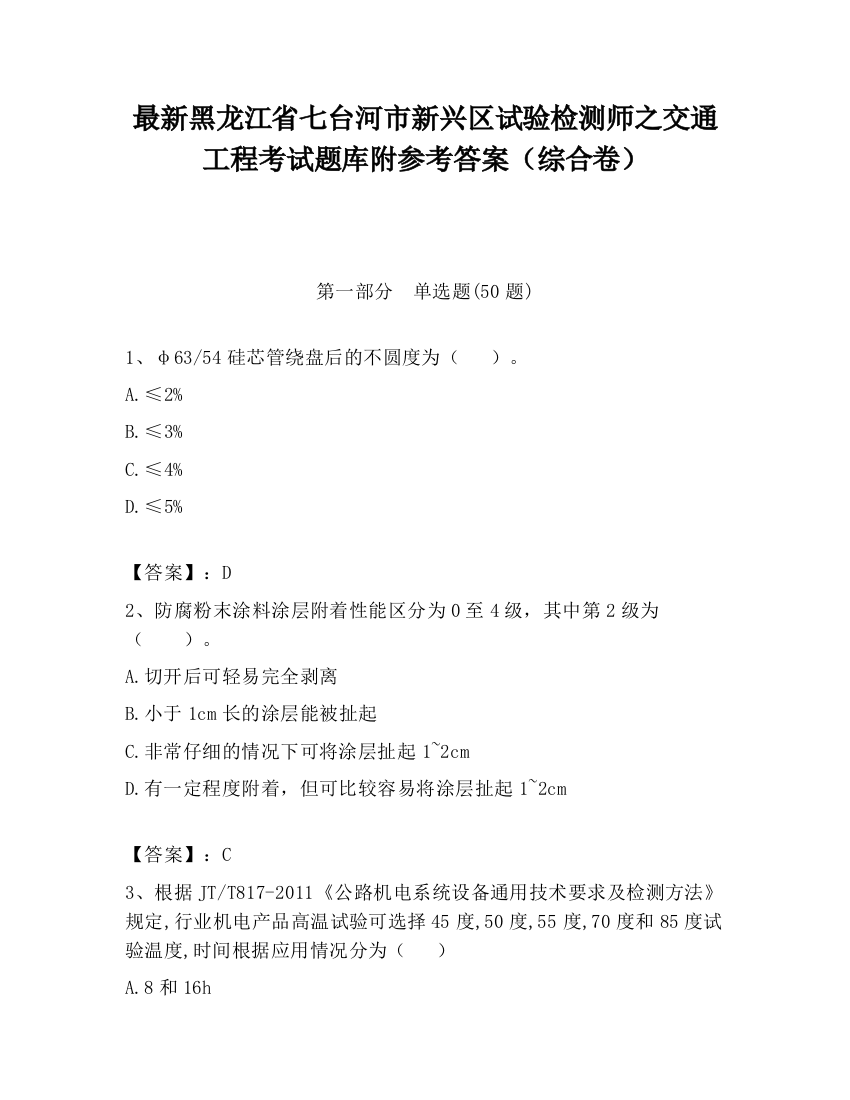 最新黑龙江省七台河市新兴区试验检测师之交通工程考试题库附参考答案（综合卷）

第一部分　单选题(50 题)

1、φ63/54 硅芯管绕盘后的不圆度为（　　）。

A.≤2%

B.≤3%

C.≤4%

D.≤5%

【答案】：D

2、防腐粉末涂料涂层附着性能区分为 0 至 4 级，其中第 2 级为（　　）。

A.切开后可轻易完全剥离

B.小于 1cm 长的涂层能被扯起

C.非常仔细的情况下可将涂层扯起 1~2cm

D.有一定程度附着，但可比较容易将涂层扯起 1~2cm

【答案】：C

3、根据 JT/T817-2011《公路机电系统设备通用技术要求及检测方法》规定,行业机电产品高温试验可选择 45 度,50 度,55 度,70 度和 85 度试验温度,时间根据应用情况分为（　　）

A.8 和 16h